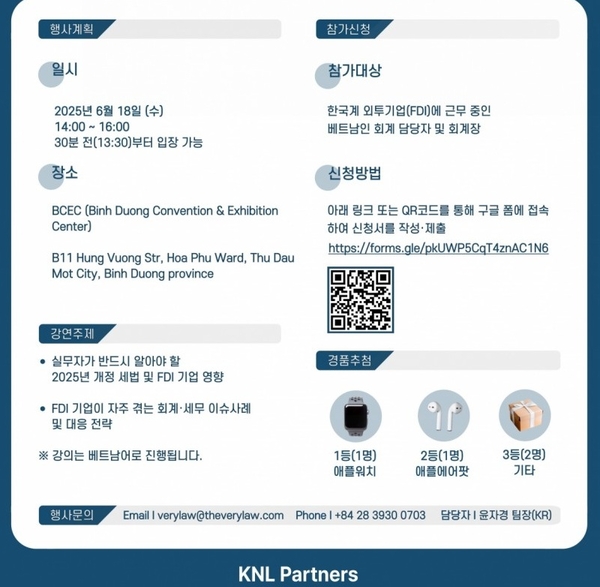 행사계획

일시

2025년 6월 18일 (수)
14:00 ~ 16:00
30분 전(13:30)부터 입장 가능

장소

BCEC (Binh Duong Convention & Exhibition Center)

B11 Hung Vuong Str, Hoa Phu Ward, Thu Dau Mot City, Binh Duong province

강연주제

• 실무자가 반드시 알아야 할 2025년 개정 세법 및 FDI 기업 영향

• FDI 기업이 자주 겪는 회계·세무 이슈사례 및 대응 전략

※ 강의는 베트남어로 진행됩니다.

참가신청

참가대상

한국계 외투기업(FDI)에 근무 중인 베트남인 회계 담당자 및 회계장

신청방법

아래 링크 또는 QR코드를 통해 구글 폼에 접속하여 신청서를 작성·제출
https://forms.gle/pkUWP5CqT4znAC1N6

경품추첨

1등(1명)
애플워치

2등(1명)
애플에어팟

3등(2명)
기타

행사문의 Email I verylaw@theverylaw.com Phone I +84 28 3930 0703 담당자 I 윤자경 팀장(KR)

KNL Partners